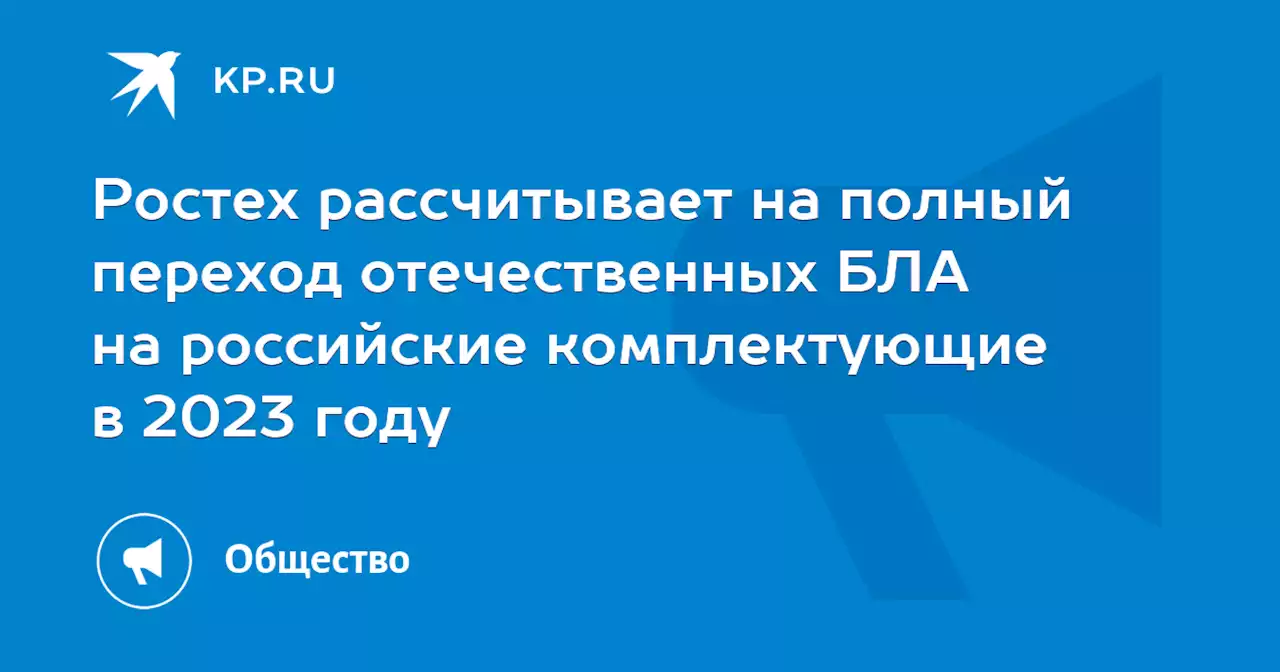 KP.RU

Ростех рассчитывает на полный переход отечественных БЛА на российские комплектующие в 2023 году

Общество